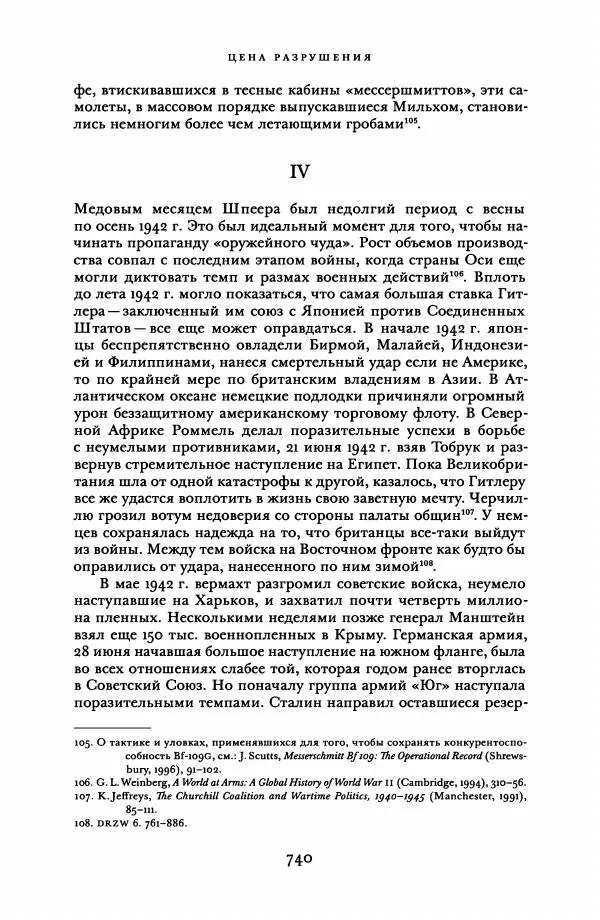 ЦЕНА РАЗРУШЕНИЯ

фе, втискивавшихся в тесные кабины «мессершмиттов», эти самолеты, в массовом порядке выпускавшиеся Мильхом, становились немногим более чем летающими гробами$^{105}$.

IV

Медовым месяцем Шпеера был недолгий период с весны по осень 1942 г. Это был идеальный момент для того, чтобы начинать пропаганду «оружейного чуда». Рост объемов производства совпал с последним этапом войны, когда страны Оси еще могли диктовать темп и размах военных действий$^{106}$. Вплоть до лета 1942 г. могло показаться, что самая большая ставка Гитлера — заключенный им союз с Японией против Соединенных Штатов — все еще может оправдаться. В начале 1942 г. японцы беспрепятственно овладели Бирмой, Малайей, Индонезией и Филиппинами, нанеся смертельный удар если не Америке, то по крайней мере по британским владениям в Азии. В Атлантическом океане немецкие подлодки причиняли огромный урон беззащитному американскому торговому флоту. В Северной Африке Роммель делал поразительные успехи в борьбе с неумелыми противниками, 21 июня 1942 г. взяв Тобрук и развернув стремительное наступление на Египет. Пока Великобритания шла от одной катастрофы к другой, казалось, что Гитлеру все же удастся воплотить в жизнь свою заветную мечту. Черчиллю грозил вотум недоверия со стороны палаты общин$^{107}$. У немцев сохранялась надежда на то, что британцы все-таки выйдут из войны. Между тем войска на Восточном фронте как будто бы оправились от удара, нанесенного по ним зимой$^{108}$.

В мае 1942 г. вермахт разгромил советские войска, неумело наступавшие на Харьков, и захватил почти четверть миллиона пленных. Несколькими неделями позже генерал Манштейн взял еще 150 тыс. военнопленных в Крыму. Германская армия, 28 июня начавшая большое наступление на южном фланге, была во всех отношениях слабее той, которая годом ранее вторглась в Советский Союз. Но поначалу группа армий «Юг» наступала поразительными темпами. Сталин направил оставшиеся резер-

105. О тактике и уловках, применявшихся для того, чтобы сохранять конкурентоспособность Bf-109G, см.: J. Scutts, Messerschmitt Bf 109: The Operational Record (Shrewsbury, 1996), 91–102.
106. G. L. Weinberg, A World at Arms: A Global History of World War II (Cambridge, 1994), 310–56.
107. K. Jeffreys, The Churchill Coalition and Wartime Politics, 1940–1945 (Manchester, 1991), 85–111.
108. DRZW 6. 761–886.

740